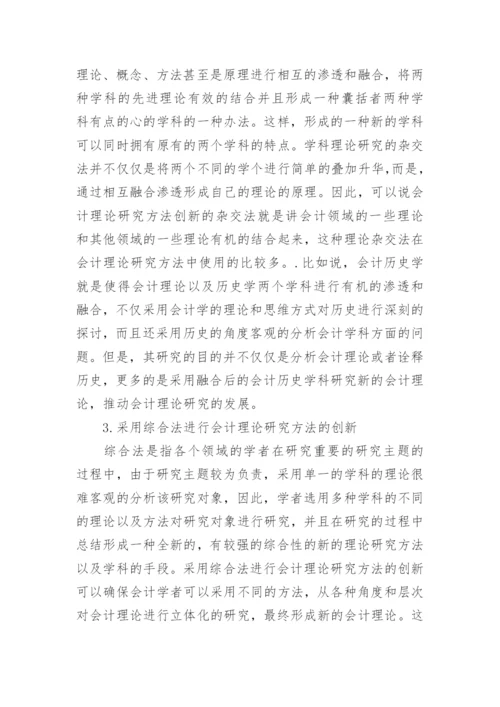 理论、概念、方法甚至是原理进行相互的渗透和融合，将两种学科的先进理论有效的结合并且形成一种囊括者两种学科有点的心的学科的一种办法。这样，形成的一种新的学科可以同时拥有原有的两个学科的特点。学科理论研究的杂交法并不仅仅是将两个不同的学个进行简单的叠加升华,而是，通过相互融合渗透形成自己的理论的原理。因此，可以说会计理论研究方法创新的杂交法就是讲会计领域的一些理论和其他领域的一些理论有机的结合起来，这种理论杂交法在会计理论研究方法中使用的比较多。.比如说，会计历史学就是使得会计理论以及历史学两个学科进行有机的渗透和融合，不仅采用会计学的理论和思维方式对历史进行深刻的探讨，而且还采用历史的角度客观的分析会计学科方面的问题。但是，其研究的目的并不仅仅是分析会计理论或者诠释历史，更多的是采用融合后的会计历史学科研究新的会计理论，推动会计理论研究的发展。

3.采用综合法进行会计理论研究方法的创新

综合法是指各个领域的学者在研究重要的研究主题的过程中，由于研究主题较为负责，采用单一的学科的理论很难客观的分析该研究对象，因此，学者选用多种学科的不同的理论以及方法对研究对象进行研究，并且在研究的过程中总结形成一种全新的，有较强的综合性的新的理论研究方法以及学科的手段。采用综合法进行会计理论研究方法的创新可以确保会计学者可以采用不同的方法，从各种角度和层次对会计理论进行立体化的研究，最终形成新的会计理论。这